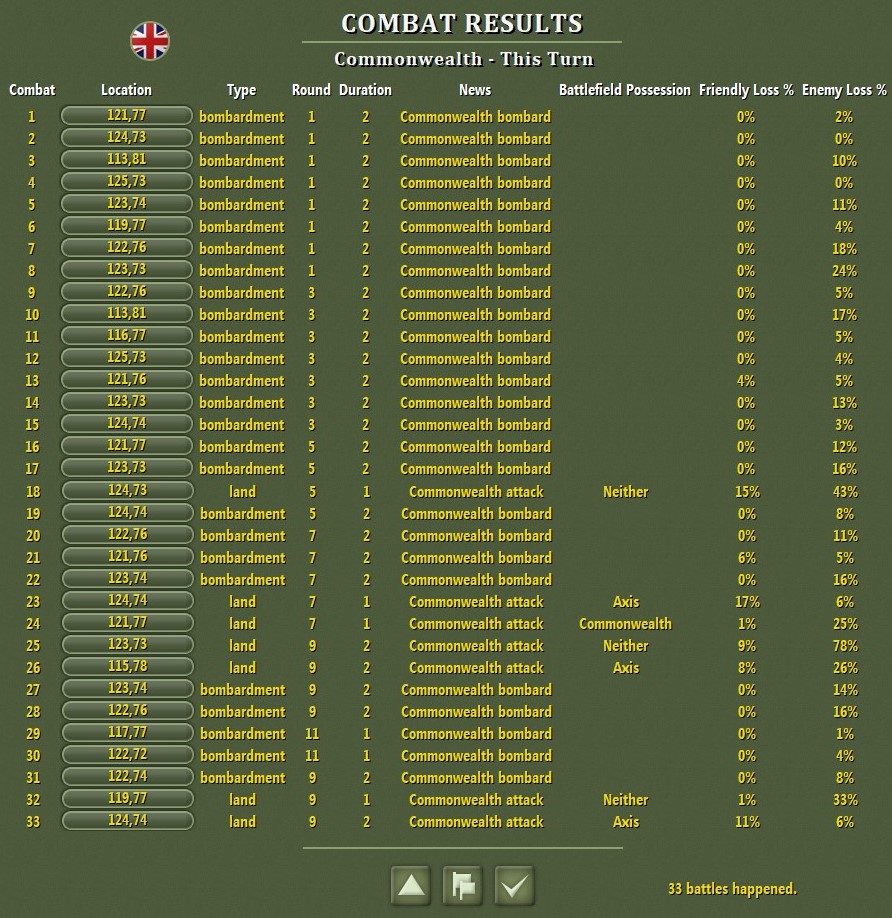 COMBAT RESULTS

Commonwealth - This Turn

| Combat | Location | Type | Round | Duration | News | Battlefield Possession | Friendly Loss % | Enemy Loss % |
|---|---|---|---|---|---|---|---|---|
| 1 | 121,77 | bombardment | 1 | 2 | Commonwealth bombard | | 0% | 2% |
| 2 | 124,73 | bombardment | 1 | 2 | Commonwealth bombard | | 0% | 0% |
| 3 | 113,81 | bombardment | 1 | 2 | Commonwealth bombard | | 0% | 10% |
| 4 | 125,73 | bombardment | 1 | 2 | Commonwealth bombard | | 0% | 0% |
| 5 | 123,74 | bombardment | 1 | 2 | Commonwealth bombard | | 0% | 11% |
| 6 | 119,77 | bombardment | 1 | 2 | Commonwealth bombard | | 0% | 4% |
| 7 | 122,76 | bombardment | 1 | 2 | Commonwealth bombard | | 0% | 18% |
| 8 | 123,73 | bombardment | 1 | 2 | Commonwealth bombard | | 0% | 24% |
| 9 | 122,76 | bombardment | 3 | 2 | Commonwealth bombard | | 0% | 5% |
| 10 | 113,81 | bombardment | 3 | 2 | Commonwealth bombard | | 0% | 17% |
| 11 | 116,77 | bombardment | 3 | 2 | Commonwealth bombard | | 0% | 5% |
| 12 | 125,73 | bombardment | 3 | 2 | Commonwealth bombard | | 0% | 4% |
| 13 | 121,76 | bombardment | 3 | 2 | Commonwealth bombard | | 4% | 5% |
| 14 | 123,73 | bombardment | 3 | 2 | Commonwealth bombard | | 0% | 13% |
| 15 | 124,74 | bombardment | 3 | 2 | Commonwealth bombard | | 0% | 3% |
| 16 | 121,77 | bombardment | 5 | 2 | Commonwealth bombard | | 0% | 12% |
| 17 | 123,73 | bombardment | 5 | 2 | Commonwealth bombard | | 0% | 16% |
| 18 | 124,73 | land | 5 | 1 | Commonwealth attack | Neither | 15% | 43% |
| 19 | 124,74 | bombardment | 5 | 2 | Commonwealth bombard | | 0% | 8% |
| 20 | 122,76 | bombardment | 7 | 2 | Commonwealth bombard | | 0% | 11% |
| 21 | 121,76 | bombardment | 7 | 2 | Commonwealth bombard | | 6% | 5% |
| 22 | 123,74 | bombardment | 7 | 2 | Commonwealth bombard | | 0% | 16% |
| 23 | 124,74 | land | 7 | 1 | Commonwealth attack | Axis | 17% | 6% |
| 24 | 121,77 | land | 7 | 1 | Commonwealth attack | Commonwealth | 1% | 25% |
| 25 | 123,73 | land | 9 | 2 | Commonwealth attack | Neither | 9% | 78% |
| 26 | 115,78 | land | 9 | 2 | Commonwealth attack | Axis | 8% | 26% |
| 27 | 123,74 | bombardment | 9 | 2 | Commonwealth bombard | | 0% | 14% |
| 28 | 122,76 | bombardment | 9 | 2 | Commonwealth bombard | | 0% | 16% |
| 29 | 117,77 | bombardment | 11 | 1 | Commonwealth bombard | | 0% | 1% |
| 30 | 122,72 | bombardment | 11 | 1 | Commonwealth bombard | | 0% | 4% |
| 31 | 122,74 | bombardment | 9 | 2 | Commonwealth bombard | | 0% | 8% |
| 32 | 119,77 | land | 9 | 1 | Commonwealth attack | Neither | 1% | 33% |
| 33 | 124,74 | land | 9 | 2 | Commonwealth attack | Axis | 11% | 6% |

33 battles happened.